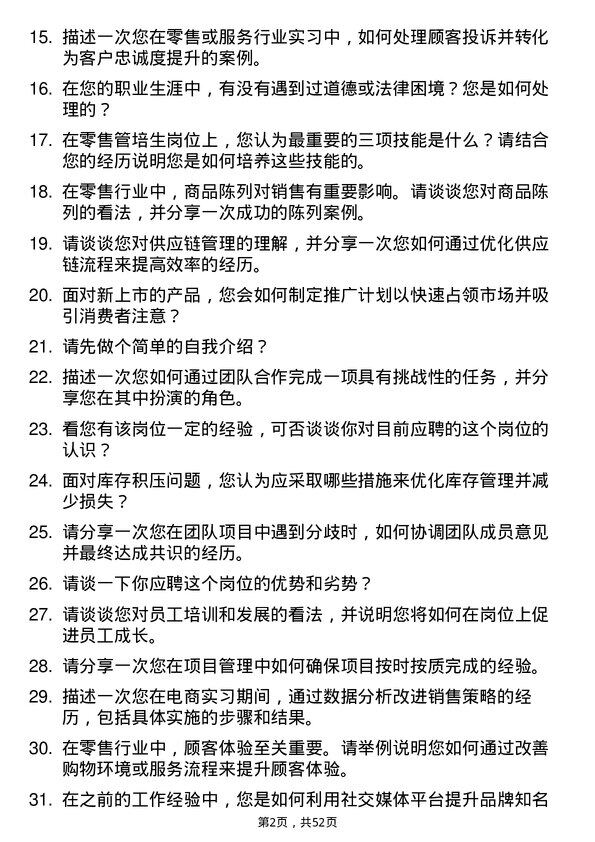 15. 描述一次您在零售或服务行业实习中，如何处理顾客投诉并转化为客户忠诚度提升的案例。

16. 在您的职业生涯中，有没有遇到过道德或法律困境？您是如何处理的？

17. 在零售管培生岗位上，您认为最重要的三项技能是什么？请结合您的经历说明您是如何培养这些技能的。

18. 在零售行业中，商品陈列对销售有重要影响。请谈谈您对商品陈列的看法，并分享一次成功的陈列案例。

19. 请谈谈您对供应链管理的理解，并分享一次您如何通过优化供应链流程来提高效率的经历。

20. 面对新上市的产品，您会如何制定推广计划以快速占领市场并吸引消费者注意？

21. 请先做个简单的自我介绍？

22. 描述一次您如何通过团队合作完成一项具有挑战性的任务，并分享您在其中扮演的角色。

23. 看您有该岗位一定的经验，可否谈谈你对目前应聘的这个岗位的认识？

24. 面对库存积压问题，您认为应采取哪些措施来优化库存管理并减少损失？

25. 请分享一次您在团队项目中遇到分歧时，如何协调团队成员意见并最终达成共识的经历。

26. 请谈一下你应聘这个岗位的优势和劣势？

27. 请谈谈您对员工培训和发展的看法，并说明您将如何在岗位上促进员工成长。

28. 请分享一次您在项目管理中如何确保项目按时按质完成的经验。

29. 描述一次您在电商实习期间，通过数据分析改进销售策略的经历，包括具体实施的步骤和结果。

30. 在零售行业中，顾客体验至关重要。请举例说明您如何通过改善购物环境或服务流程来提升顾客体验。

31. 在之前的工作经验中，您是如何利用社交媒体平台提升品牌知名

第2页，共52页